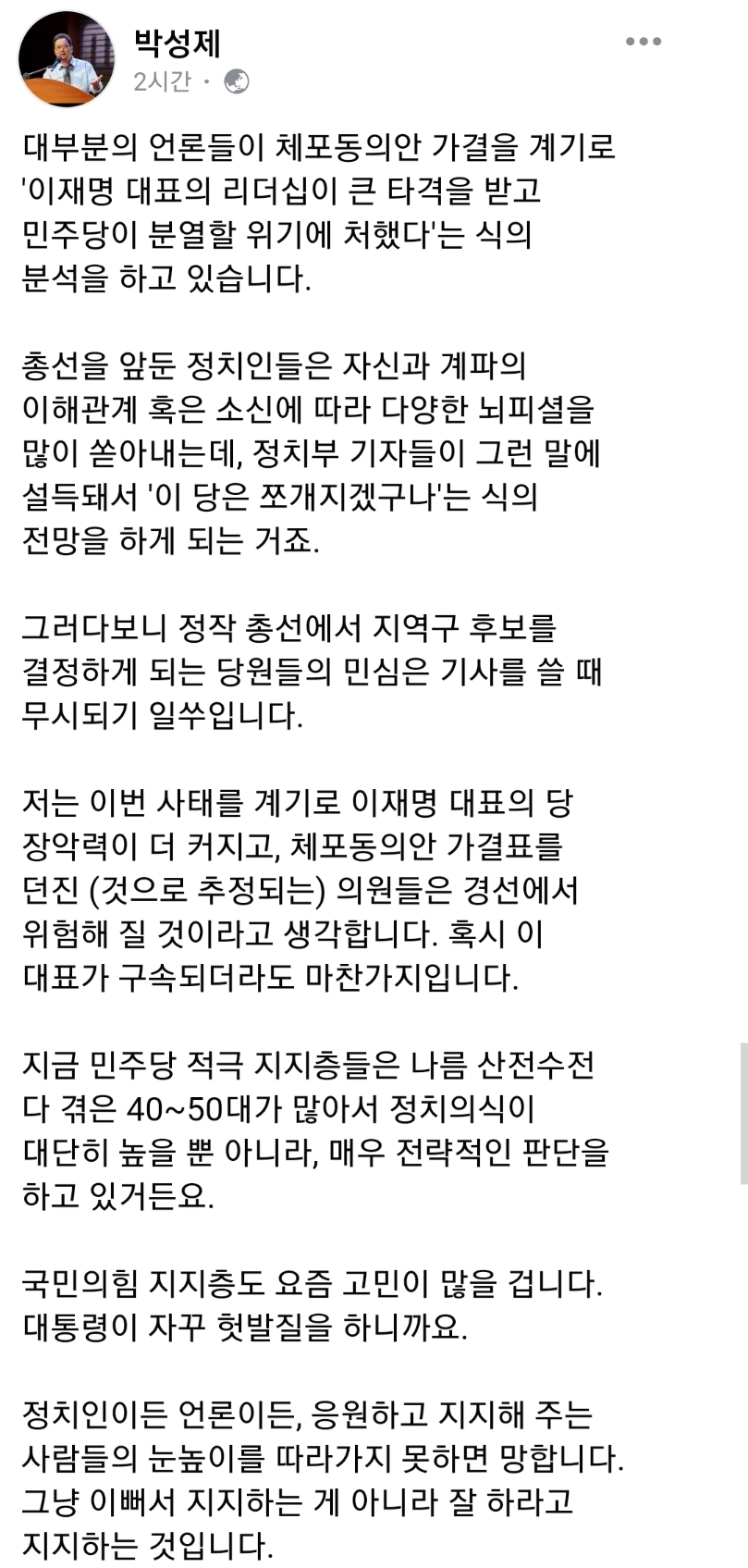 박성제
2시간 ·

대부분의 언론들이 체포동의안 가결을 계기로 '이재명 대표의 리더십이 큰 타격을 받고 민주당이 분열할 위기에 처했다'는 식의 분석을 하고 있습니다.

총선을 앞둔 정치인들은 자신과 계파의 이해관계 혹은 소신에 따라 다양한 뇌피셜을 많이 쏟아내는데, 정치부 기자들이 그런 말에 설득돼서 '이 당은 쪼개지겠구나'는 식의 전망을 하게 되는 거죠.

그러다보니 정작 총선에서 지역구 후보를 결정하게 되는 당원들의 민심은 기사를 쓸 때 무시되기 일쑤입니다.

저는 이번 사태를 계기로 이재명 대표의 당 장악력이 더 커지고, 체포동의안 가결표를 던진 (것으로 추정되는) 의원들은 경선에서 위험해 질 것이라고 생각합니다. 혹시 이 대표가 구속되더라도 마찬가지입니다.

지금 민주당 적극 지지층들은 나름 산전수전 다 겪은 40~50대가 많아서 정치의식이 대단히 높을 뿐 아니라, 매우 전략적인 판단을 하고 있거든요.

국민의힘 지지층도 요즘 고민이 많을 겁니다. 대통령이 자꾸 헛발질을 하니까요.

정치인이든 언론이든, 응원하고 지지해 주는 사람들의 눈높이를 따라가지 못하면 망합니다. 그냥 이뻐서 지지하는 게 아니라 잘 하라고 지지하는 것입니다.